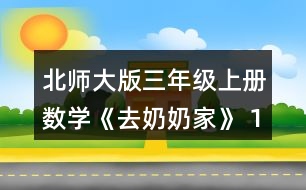 北师大版三年级上册数学《去奶奶家》 1